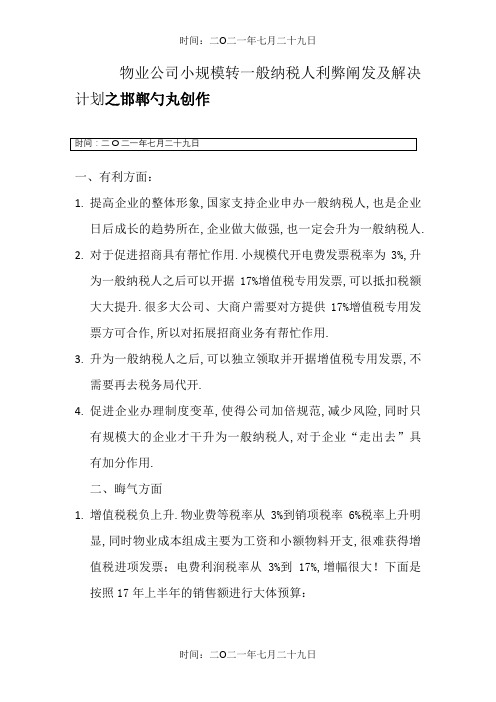 时间：二O二一年七月二十九日

物业公司小规模转一般纳税人利弊阐发及解决计划之邯郸勺丸创作

时间：二O二一年七月二十九日

一、有利方面：

1. 提高企业的整体形象，国家支持企业申办一般纳税人，也是企业日后成长的趋势所在，企业做大做强，也一定会升为一般纳税人.

2. 对于促进招商具有帮忙作用. 小规模代开电费发票税率为 3%，升为一般纳税人之后可以开据 17%增值税专用发票，可以抵扣税额大大提升. 很多大公司、大商户需要对方提供 17%增值税专用发票方可合作，所以对拓展招商业务有帮忙作用.

3. 升为一般纳税人之后，可以独立领取并开据增值税专用发票，不需要再去税务局代开.

4. 促进企业办理制度变革，使得公司加倍规范，减少风险，同时只有规模大的企业才干升为一般纳税人，对于企业“走出去”具有加分作用.

二、晦气方面

1. 增值税税负上升. 物业费等税率从 3%到销项税率 6%税率上升明显，同时物业成本组成主要为工资和小额物料开支，很难获得增值税进项发票；电费利润税率从 3%到 17%，增幅很大！下面是按照 17 年上半年的销售额进行大体预算：

时间：二O二一年七月二十九日